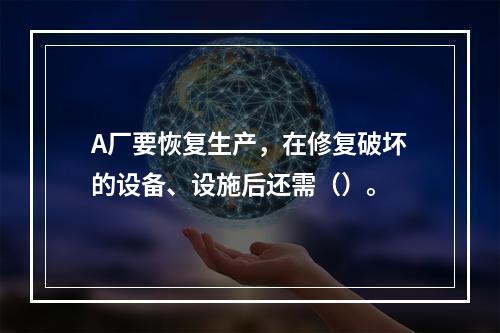 A厂要恢复生产，在修复破坏的设备、设施后还需（）。